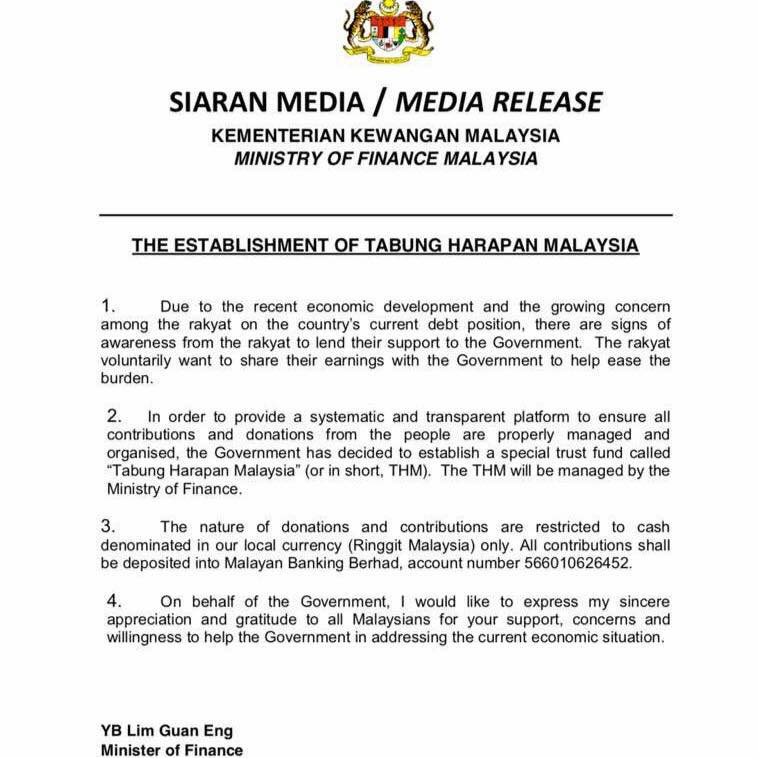 SIARAN MEDIA / MEDIA RELEASE

KEMENTERIAN KEWANGAN MALAYSIA
MINISTRY OF FINANCE MALAYSIA

THE ESTABLISHMENT OF TABUNG HARAPAN MALAYSIA

1. Due to the recent economic development and the growing concern among the rakyat on the country's current debt position, there are signs of awareness from the rakyat to lend their support to the Government. The rakyat voluntarily want to share their earnings with the Government to help ease the burden.

2. In order to provide a systematic and transparent platform to ensure all contributions and donations from the people are properly managed and organised, the Government has decided to establish a special trust fund called "Tabung Harapan Malaysia" (or in short, THM). The THM will be managed by the Ministry of Finance.

3. The nature of donations and contributions are restricted to cash denominated in our local currency (Ringgit Malaysia) only. All contributions shall be deposited into Malayan Banking Berhad, account number 566010626452.

4. On behalf of the Government, I would like to express my sincere appreciation and gratitude to all Malaysians for your support, concerns and willingness to help the Government in addressing the current economic situation.

YB Lim Guan Eng
Minister of Finance